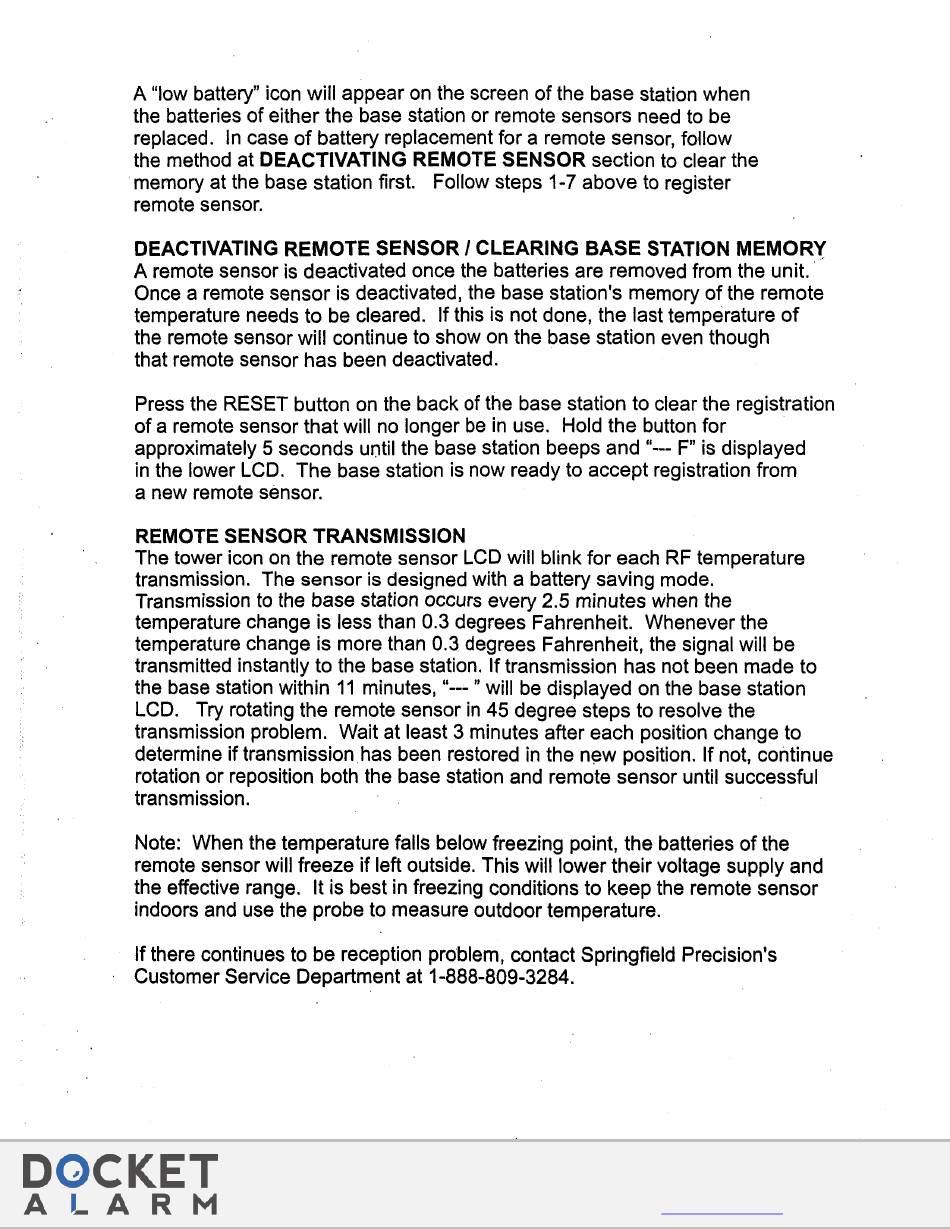 A "low battery" icon will appear on the screen of the base station when the batteries of either the base station or remote sensors need to be replaced. In case of battery replacement for a remote sensor, follow the method at **DEACTIVATING REMOTE SENSOR** section to clear the memory at the base station first. Follow steps 1-7 above to register remote sensor.

**DEACTIVATING REMOTE SENSOR / CLEARING BASE STATION MEMORY**
A remote sensor is deactivated once the batteries are removed from the unit. Once a remote sensor is deactivated, the base station's memory of the remote temperature needs to be cleared. If this is not done, the last temperature of the remote sensor will continue to show on the base station even though that remote sensor has been deactivated.

Press the RESET button on the back of the base station to clear the registration of a remote sensor that will no longer be in use. Hold the button for approximately 5 seconds until the base station beeps and "--- F" is displayed in the lower LCD. The base station is now ready to accept registration from a new remote sensor.

**REMOTE SENSOR TRANSMISSION**
The tower icon on the remote sensor LCD will blink for each RF temperature transmission. The sensor is designed with a battery saving mode. Transmission to the base station occurs every 2.5 minutes when the temperature change is less than 0.3 degrees Fahrenheit. Whenever the temperature change is more than 0.3 degrees Fahrenheit, the signal will be transmitted instantly to the base station. If transmission has not been made to the base station within 11 minutes, "--- " will be displayed on the base station LCD. Try rotating the remote sensor in 45 degree steps to resolve the transmission problem. Wait at least 3 minutes after each position change to determine if transmission has been restored in the new position. If not, continue rotation or reposition both the base station and remote sensor until successful transmission.

Note: When the temperature falls below freezing point, the batteries of the remote sensor will freeze if left outside. This will lower their voltage supply and the effective range. It is best in freezing conditions to keep the remote sensor indoors and use the probe to measure outdoor temperature.

If there continues to be reception problem, contact Springfield Precision's Customer Service Department at 1-888-809-3284.

DOCKET
ALARM